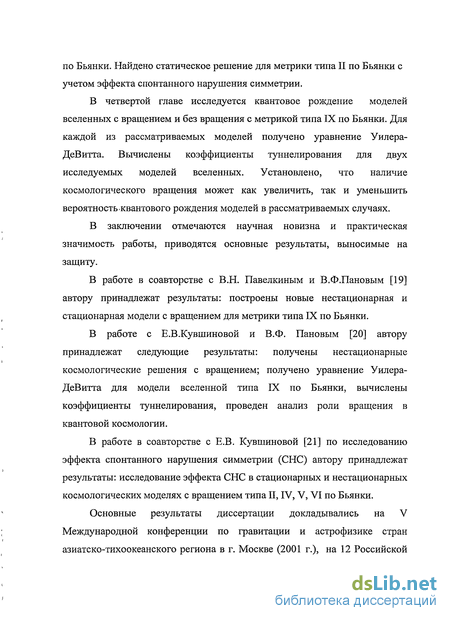 по Бьянки. Найдено статическое решение для метрики типа II по Бьянки с учетом эффекта спонтанного нарушения симметрии.

В четвертой главе исследуется квантовое рождение моделей вселенных с вращением и без вращения с метрикой типа IX по Бьянки. Для каждой из рассматриваемых моделей получено уравнение Уилера-ДеВитта. Вычислены коэффициенты туннелирования для двух исследуемых моделей вселенных. Установлено, что наличие космологического вращения может как увеличить, так и уменьшить вероятность квантового рождения моделей в рассматриваемых случаях.

В заключении отмечаются научная новизна и практическая значимость работы, приводятся основные результаты, выносимые на защиту.

В работе в соавторстве с В.Н. Павелкиным и В.Ф.Пановым [19] автору принадлежат результаты: построены новые нестационарная и стационарная модели с вращением для метрики типа IX по Бьянки.

В работе с Е.В.Кувшиновой и В.Ф. Пановым [20] автору принадлежат следующие результаты: получены нестационарные космологические решения с вращением; получено уравнение Уилера-ДеВитта для модели вселенной типа IX по Бьянки, вычислены коэффициенты туннелирования, проведен анализ роли вращения в квантовой космологии.

В работе в соавторстве с Е.В. Кувшиновой [21] по исследованию эффекта спонтанного нарушения симметрии (СНС) автору принадлежат результаты: исследование эффекта СНС в стационарных и нестационарных космологических моделях с вращением типа II, IV, V, VI по Бьянки.

Основные результаты диссертации докладывались на V Международной конференции по гравитации и астрофизике стран азиатско-тихоокеанского региона в г. Москве (2001 г.), на 12 Российской

dsLib.net
библиотека диссертаций